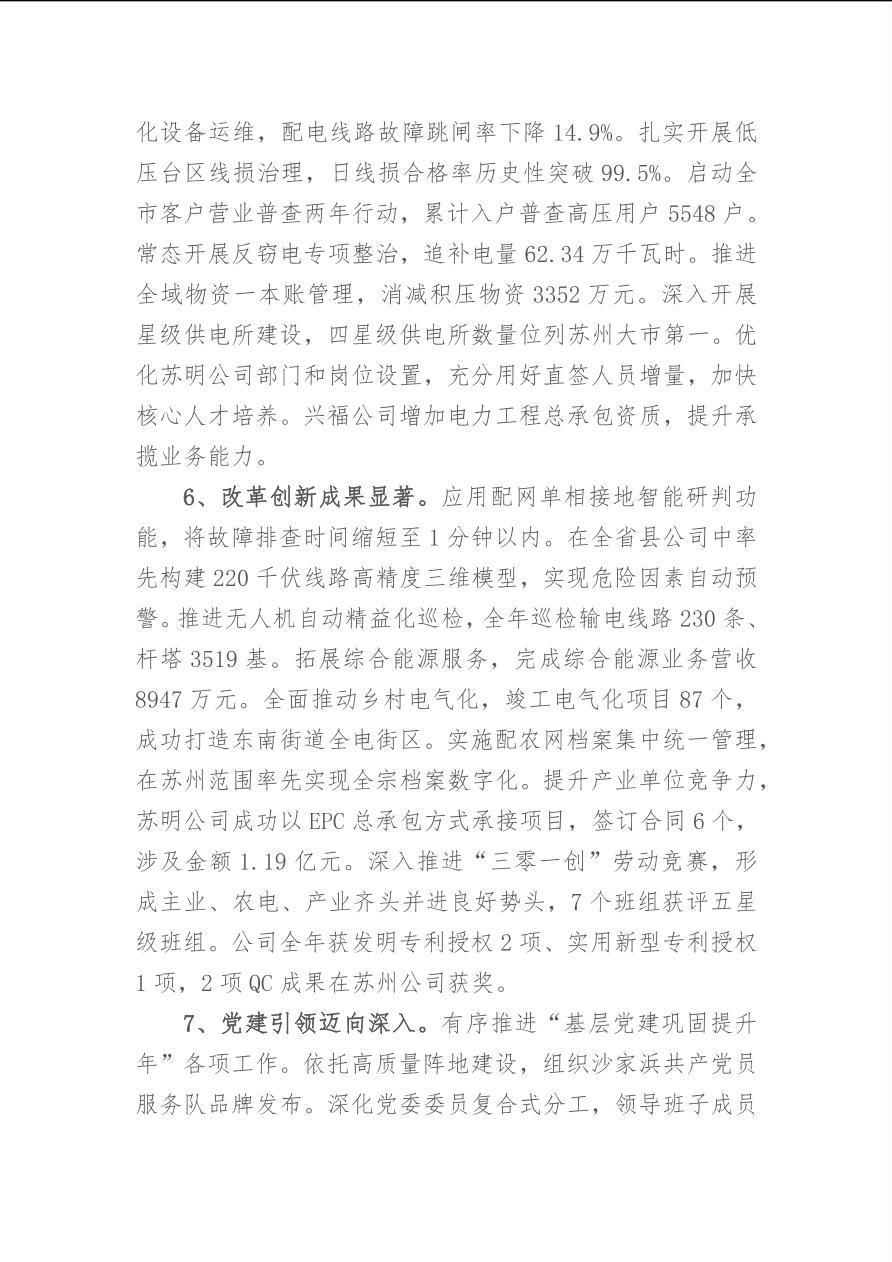 化设备运维，配电线路故障跳闸率下降14.9%。扎实开展低压台区线损治理，日线损合格率历史性突破99.5%。启动全市客户营业普查两年行动，累计入户普查高压用户5548户。常态开展反窃电专项整治，追补电量62.34万千瓦时。推进全域物资一本账管理，消减积压物资3352万元。深入开展星级供电所建设，四星级供电所数量位列苏州大市第一。优化苏明公司部门和岗位设置，充分用好直签人员增量，加快核心人才培养。兴福公司增加电力工程总承包资质，提升承揽业务能力。

6、改革创新成果显著。应用配网单相接地智能研判功能，将故障排查时间缩短至1分钟以内。在全省县公司中率先构建220千伏线路高精度三维模型，实现危险因素自动预警。推进无人机自动精益化巡检，全年巡检输电线路230条、杆塔3519基。拓展综合能源服务，完成综合能源业务营收8947万元。全面推动乡村电气化，竣工电气化项目87个，成功打造东南街道全电街区。实施配农网档案集中统一管理，在苏州范围率先实现全宗档案数字化。提升产业单位竞争力，苏明公司成功以EPC总承包方式承接项目，签订合同6个，涉及金额1.19亿元。深入推进“三零一创”劳动竞赛，形成主业、农电、产业齐头并进良好势头，7个班组获评五星级班组。公司全年获发明专利授权2项、实用新型专利授权1项，2项QC成果在苏州公司获奖。

7、党建引领迈向深入。有序推进“基层党建巩固提升年”各项工作。依托高质量阵地建设，组织沙家浜共产党员服务队品牌发布。深化党委委员复合式分工，领导班子成员